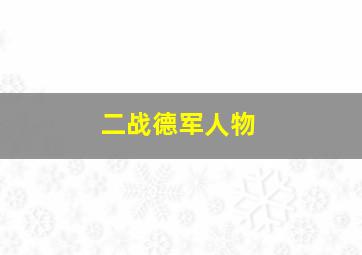 二战德军人物